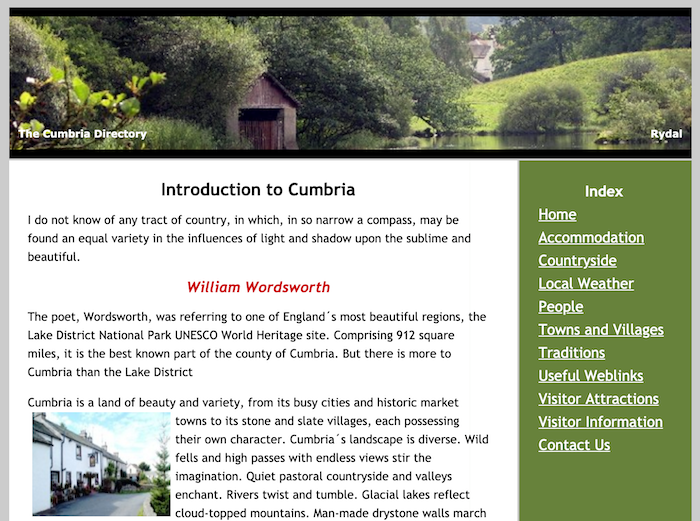 The Cumbria Directory

Rydal

Introduction to Cumbria

I do not know of any tract of country, in which, in so narrow a compass, may be found an equal variety in the influences of light and shadow upon the sublime and beautiful.

William Wordsworth

The poet, Wordsworth, was referring to one of England´s most beautiful regions, the Lake District National Park UNESCO World Heritage site. Comprising 912 square miles, it is the best known part of the county of Cumbria. But there is more to Cumbria than the Lake District

Cumbria is a land of beauty and variety, from its busy cities and historic market towns to its stone and slate villages, each possessing their own character. Cumbria´s landscape is diverse. Wild fells and high passes with endless views stir the imagination. Quiet pastoral countryside and valleys enchant. Rivers twist and tumble. Glacial lakes reflect cloud-topped mountains. Man-made drystone walls march

Index
Home
Accommodation
Countryside
Local Weather
People
Towns and Villages
Traditions
Useful Weblinks
Visitor Attractions
Visitor Information
Contact Us